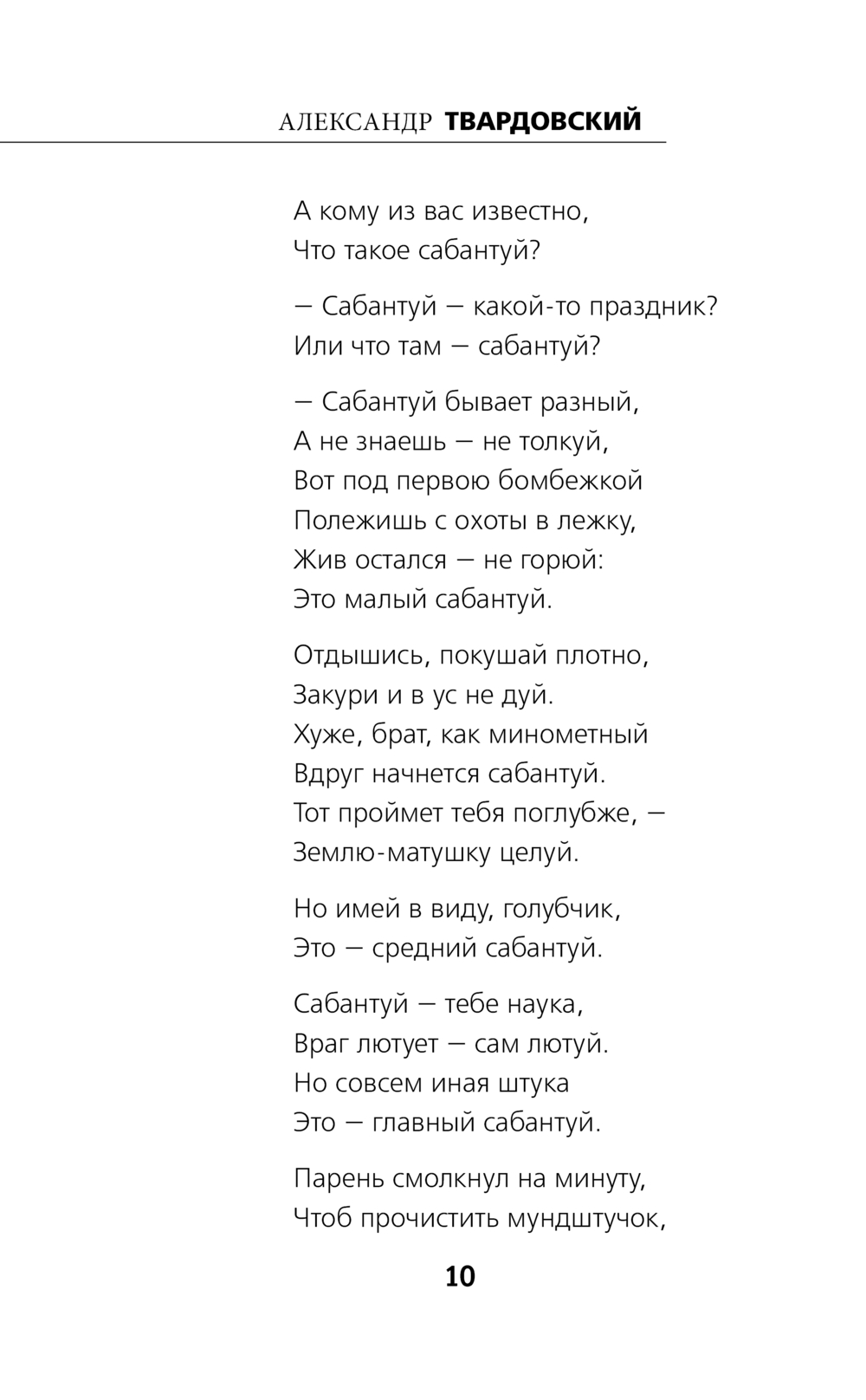 АЛЕКСАНДР ТВАРДОВСКИЙ

А кому из вас известно,
Что такое сабантуй?

— Сабантуй — какой-то праздник?
Или что там — сабантуй?

— Сабантуй бывает разный,
А не знаешь — не толкуй,
Вот под первою бомбежкой
Полежишь с охоты в лежку,
Жив остался — не горюй:
Это малый сабантуй.

Отдышись, покушай плотно,
Закури и в ус не дуй.
Хуже, брат, как минометный
Вдруг начнется сабантуй.
Тот проймет тебя поглубже, —
Землю-матушку целуй.

Но имей в виду, голубчик,
Это — средний сабантуй.

Сабантуй — тебе наука,
Враг лютует — сам лютуй.
Но совсем иная штука
Это — главный сабантуй.

Парень смолкнул на минуту,
Чтоб прочистить мундштучок,

10